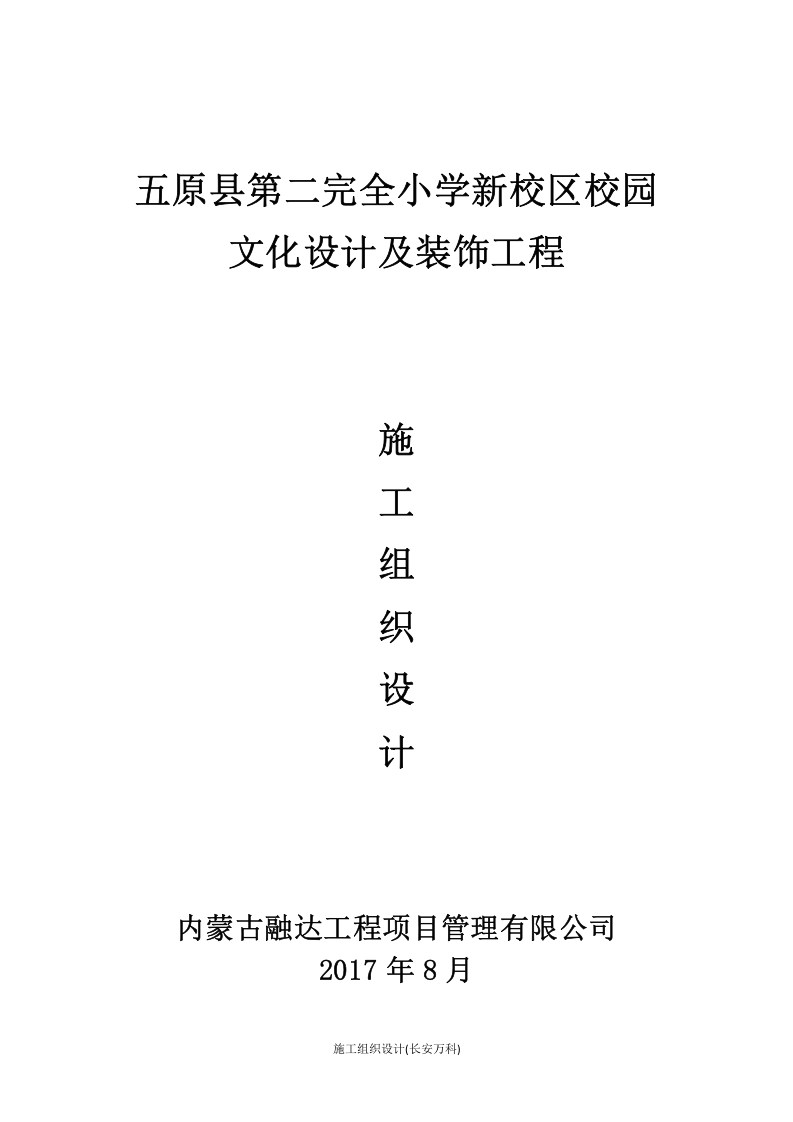 五原县第二完全小学新校区校园文化设计及装饰工程

施
工
组
织
设
计

内蒙古融达工程项目管理有限公司
2017 年 8 月

施工组织设计(长安万科)